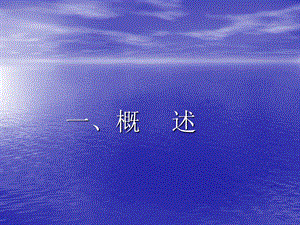 一、概　述